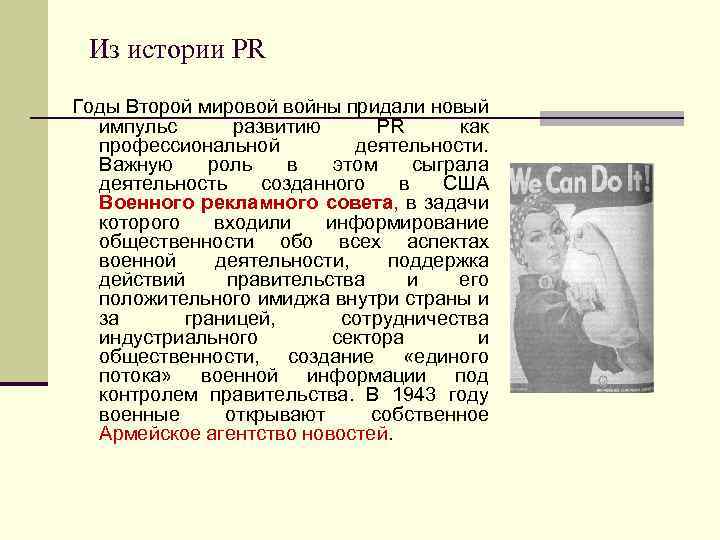 Из истории PR

Годы Второй мировой войны придали новый импульс развитию PR как профессиональной деятельности. Важную роль в этом сыграла деятельность созданного в США Военного рекламного совета, в задачи которого входили информирование общественности обо всех аспектах военной деятельности, поддержка действий правительства и его положительного имиджа внутри страны и за границей, сотрудничества индустриального сектора и общественности, создание «единого потока» военной информации под контролем правительства. В 1943 году военные открывают собственное Армейское агентство новостей.

We Can Do It!